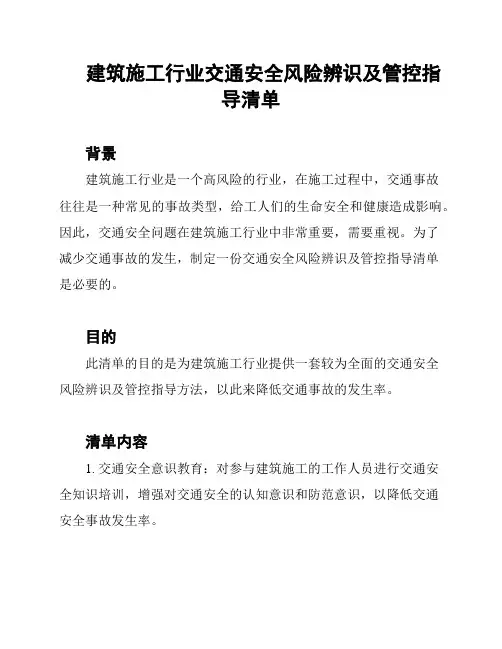 建筑施工行业交通安全风险辨识及管控指导清单

背景

建筑施工行业是一个高风险的行业，在施工过程中，交通事故往往是一种常见的事故类型，给工人们的生命安全和健康造成影响。因此，交通安全问题在建筑施工行业中非常重要，需要重视。为了减少交通事故的发生，制定一份交通安全风险辨识及管控指导清单是必要的。

目的

此清单的目的是为建筑施工行业提供一套较为全面的交通安全风险辨识及管控指导方法，以此来降低交通事故的发生率。

清单内容

1. 交通安全意识教育：对参与建筑施工的工作人员进行交通安全知识培训，增强对交通安全的认知意识和防范意识，以降低交通安全事故发生率。